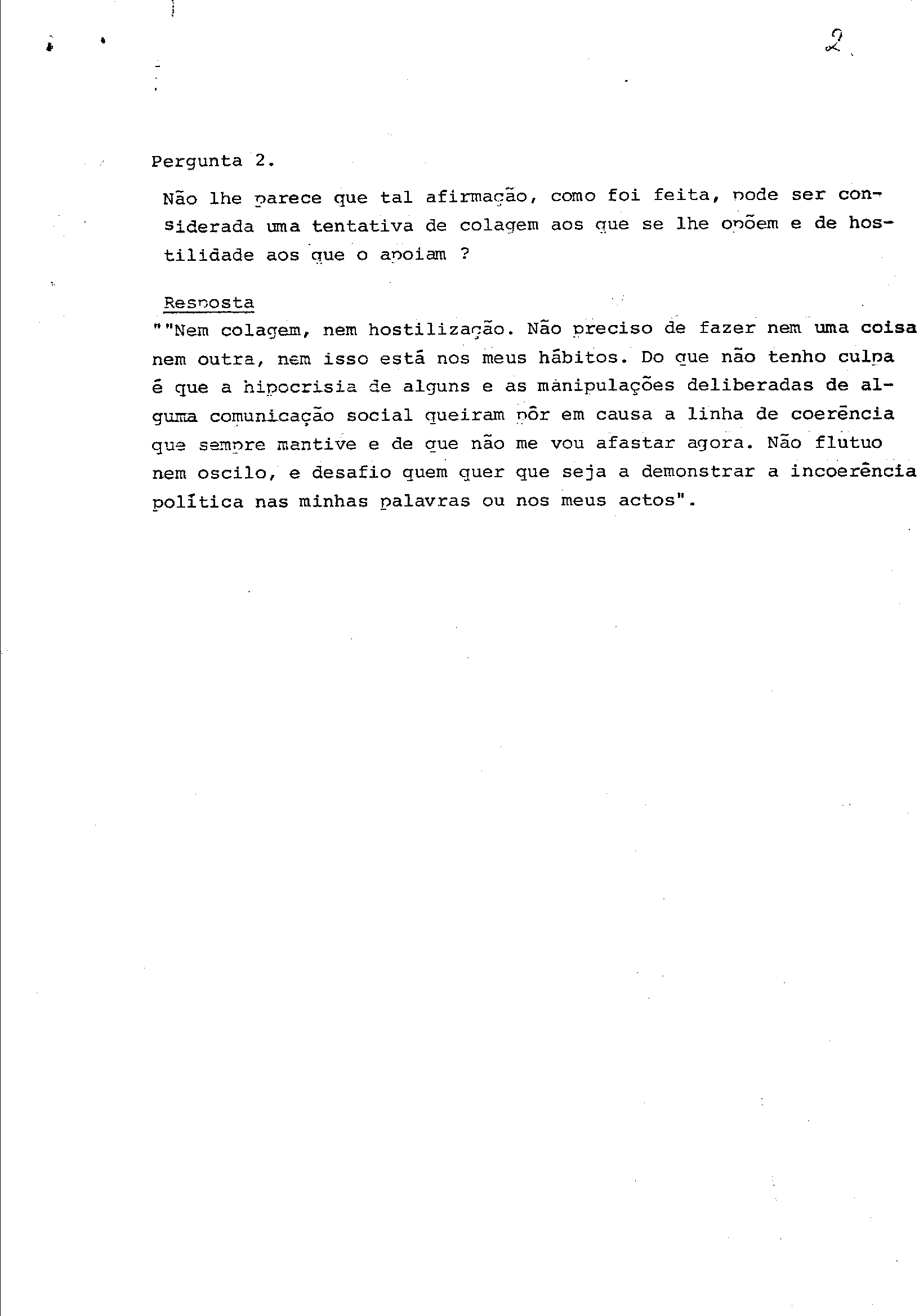 2

Pergunta 2.

Não lhe parece que tal afirmação, como foi feita, pode ser considerada uma tentativa de colagem aos que se lhe opõem e de hostilidade aos que o apoiam ?

Resposta

""Nem colagem, nem hostilização. Não preciso de fazer nem uma coisa nem outra, nem isso está nos meus hábitos. Do que não tenho culpa é que a hipocrisia de alguns e as manipulações deliberadas de alguma comunicação social queiram pôr em causa a linha de coerência que sempre mantive e de que não me vou afastar agora. Não flutuo nem oscilo, e desafio quem quer que seja a demonstrar a incoerência política nas minhas palavras ou nos meus actos".